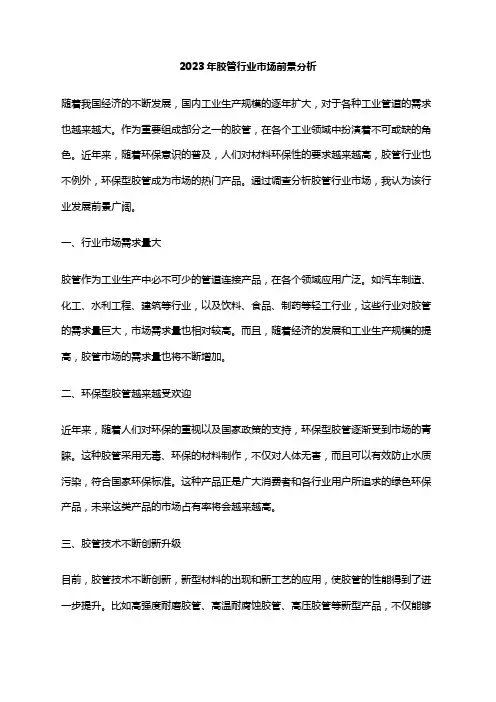 2023年胶管行业市场前景分析

随着我国经济的不断发展，国内工业生产规模的逐年扩大，对于各种工业管道的需求也越来越大。作为重要组成部分之一的胶管，在各个工业领域中扮演着不可或缺的角色。近年来，随着环保意识的普及，人们对材料环保性的要求越来越高，胶管行业也不例外，环保型胶管成为市场的热门产品。通过调查分析胶管行业市场，我认为该行业发展前景广阔。

一、行业市场需求量大

胶管作为工业生产中必不可少的管道连接产品，在各个领域应用广泛。如汽车制造、化工、水利工程、建筑等行业，以及饮料、食品、制药等轻工行业，这些行业对胶管的需求量巨大，市场需求量也相对较高。而且，随着经济的发展和工业生产规模的提高，胶管市场的需求量也将不断增加。

二、环保型胶管越来越受欢迎

近年来，随着人们对环保的重视以及国家政策的支持，环保型胶管逐渐受到市场的青睐。这种胶管采用无毒、环保的材料制作，不仅对人体无害，而且可以有效防止水质污染，符合国家环保标准。这种产品正是广大消费者和各行业用户所追求的绿色环保产品，未来这类产品的市场占有率将会越来越高。

三、胶管技术不断创新升级

目前，胶管技术不断创新，新型材料的出现和新工艺的应用，使胶管的性能得到了进一步提升。比如高强度耐磨胶管、高温耐腐蚀胶管、高压胶管等新型产品，不仅能够